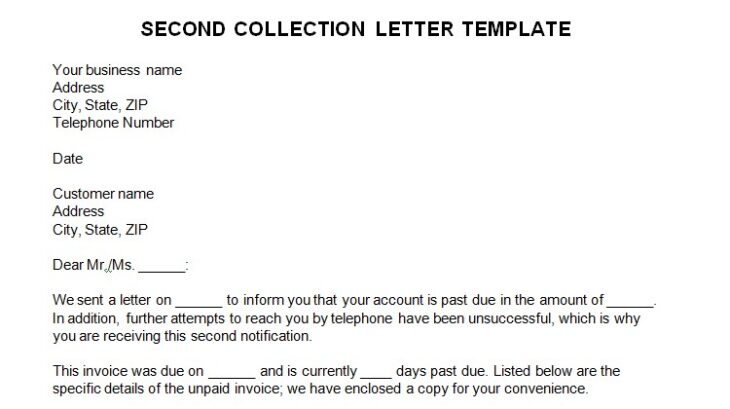 SECOND COLLECTION LETTER TEMPLATE

Your business name
Address
City, State, ZIP
Telephone Number

Date

Customer name
Address
City, State, ZIP

Dear Mr./Ms. ______:

We sent a letter on ______ to inform you that your account is past due in the amount of ______. In addition, further attempts to reach you by telephone have been unsuccessful, which is why you are receiving this second notification.

This invoice was due on ______ and is currently ____ days past due. Listed below are the specific details of the unpaid invoice; we have enclosed a copy for your convenience.